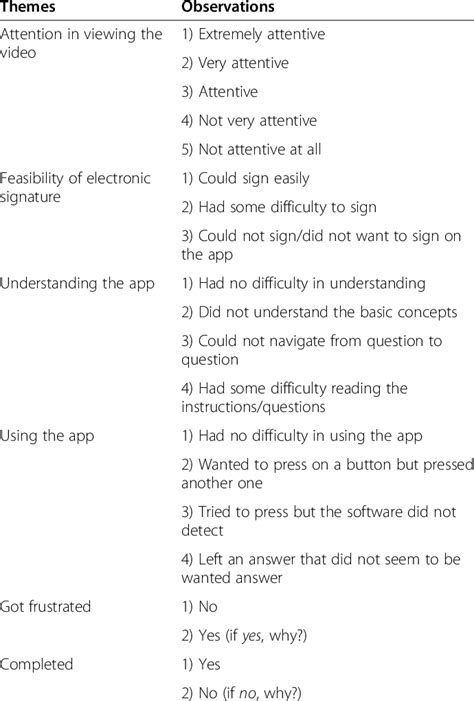 | Themes | Observations |
|---|---|
| Attention in viewing the video | 1) Extremely attentive |
| | 2) Very attentive |
| | 3) Attentive |
| | 4) Not very attentive |
| | 5) Not attentive at all |
| Feasibility of electronic signature | 1) Could sign easily |
| | 2) Had some difficulty to sign |
| | 3) Could not sign/did not want to sign on the app |
| Understanding the app | 1) Had no difficulty in understanding |
| | 2) Did not understand the basic concepts |
| | 3) Could not navigate from question to question |
| | 4) Had some difficulty reading the instructions/questions |
| Using the app | 1) Had no difficulty in using the app |
| | 2) Wanted to press on a button but pressed another one |
| | 3) Tried to press but the software did not detect |
| | 4) Left an answer that did not seem to be wanted answer |
| Got frustrated | 1) No |
| | 2) Yes (if yes, why?) |
| Completed | 1) Yes |
| | 2) No (if no, why?) |